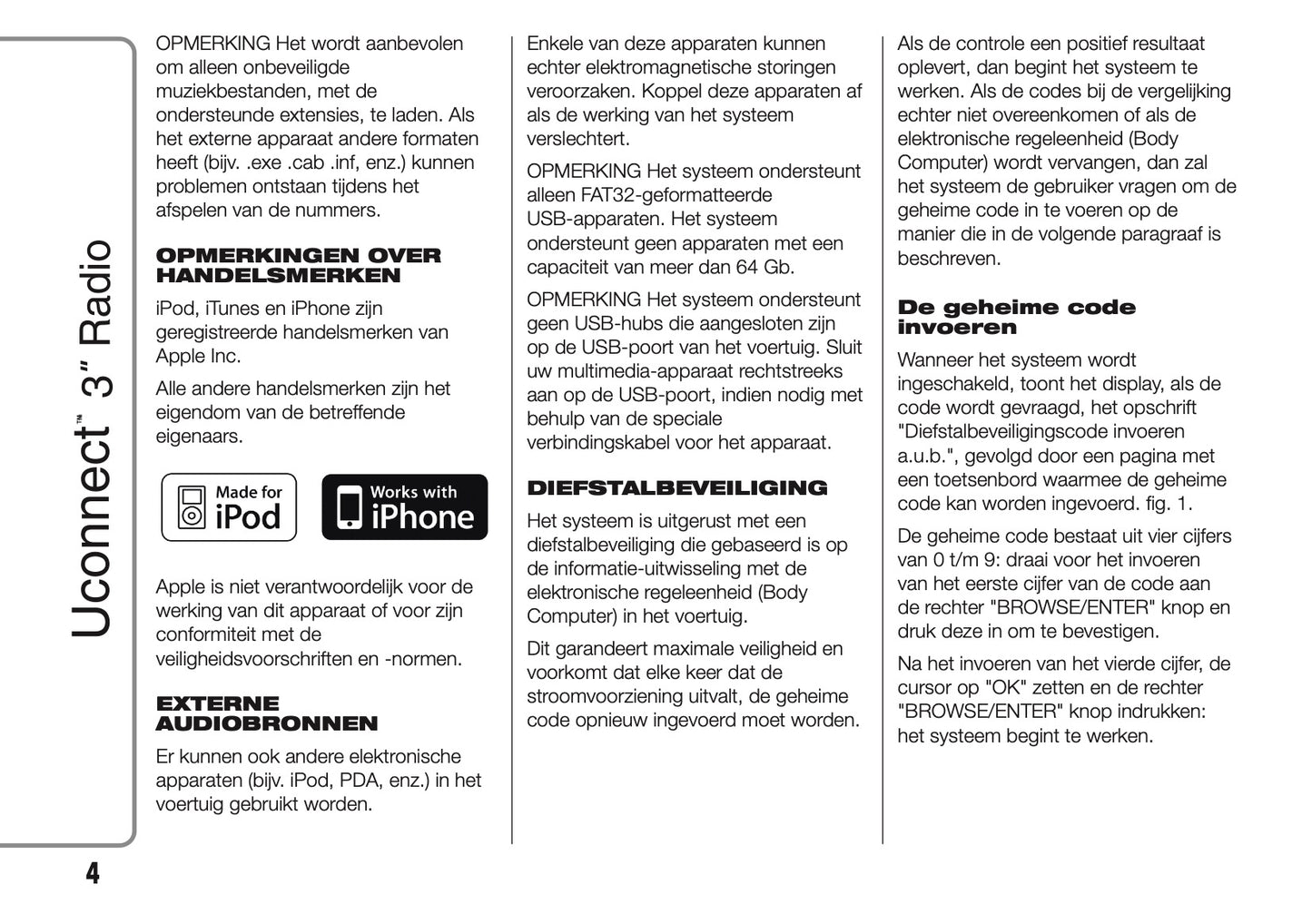 Uconnect™ 3" Radio

OPMERKING Het wordt aanbevolen om alleen onbeveiligde muziekbestanden, met de ondersteunde extensies, te laden. Als het externe apparaat andere formaten heeft (bijv. .exe .cab .inf, enz.) kunnen problemen ontstaan tijdens het afspelen van de nummers.

OPMERKINGEN OVER HANDELSMERKEN

iPod, iTunes en iPhone zijn geregistreerde handelsmerken van Apple Inc.

Alle andere handelsmerken zijn het eigendom van de betreffende eigenaars.

Made for iPod

Works with iPhone

Apple is niet verantwoordelijk voor de werking van dit apparaat of voor zijn conformiteit met de veiligheidsvoorschriften en -normen.

EXTERNE AUDIOBRONNEN

Er kunnen ook andere elektronische apparaten (bijv. iPod, PDA, enz.) in het voertuig gebruikt worden.

Enkele van deze apparaten kunnen echter elektromagnetische storingen veroorzaken. Koppel deze apparaten af als de werking van het systeem verslechtert.

OPMERKING Het systeem ondersteunt alleen FAT32-geformatteerde USB-apparaten. Het systeem ondersteunt geen apparaten met een capaciteit van meer dan 64 Gb.

OPMERKING Het systeem ondersteunt geen USB-hubs die aangesloten zijn op de USB-poort van het voertuig. Sluit uw multimedia-apparaat rechtstreeks aan op de USB-poort, indien nodig met behulp van de speciale verbindingskabel voor het apparaat.

DIEFSTALBEVEILIGING

Het systeem is uitgerust met een diefstalbeveiliging die gebaseerd is op de informatie-uitwisseling met de elektronische regeleenheid (Body Computer) in het voertuig.

Dit garandeert maximale veiligheid en voorkomt dat elke keer dat de stroomvoorziening uitvalt, de geheime code opnieuw ingevoerd moet worden.

Als de controle een positief resultaat oplevert, dan begint het systeem te werken. Als de codes bij de vergelijking echter niet overeenkomen of als de elektronische regeleenheid (Body Computer) wordt vervangen, dan zal het systeem de gebruiker vragen om de geheime code in te voeren op de manier die in de volgende paragraaf is beschreven.

De geheime code invoeren

Wanneer het systeem wordt ingeschakeld, toont het display, als de code wordt gevraagd, het opschrift "Diefstalbeveiligingscode invoeren a.u.b.", gevolgd door een pagina met een toetsenbord waarmee de geheime code kan worden ingevoerd. fig. 1.

De geheime code bestaat uit vier cijfers van 0 t/m 9: draai voor het invoeren van het eerste cijfer van de code aan de rechter "BROWSE/ENTER" knop en druk deze in om te bevestigen.

Na het invoeren van het vierde cijfer, de cursor op "OK" zetten en de rechter "BROWSE/ENTER" knop indrukken: het systeem begint te werken.

4